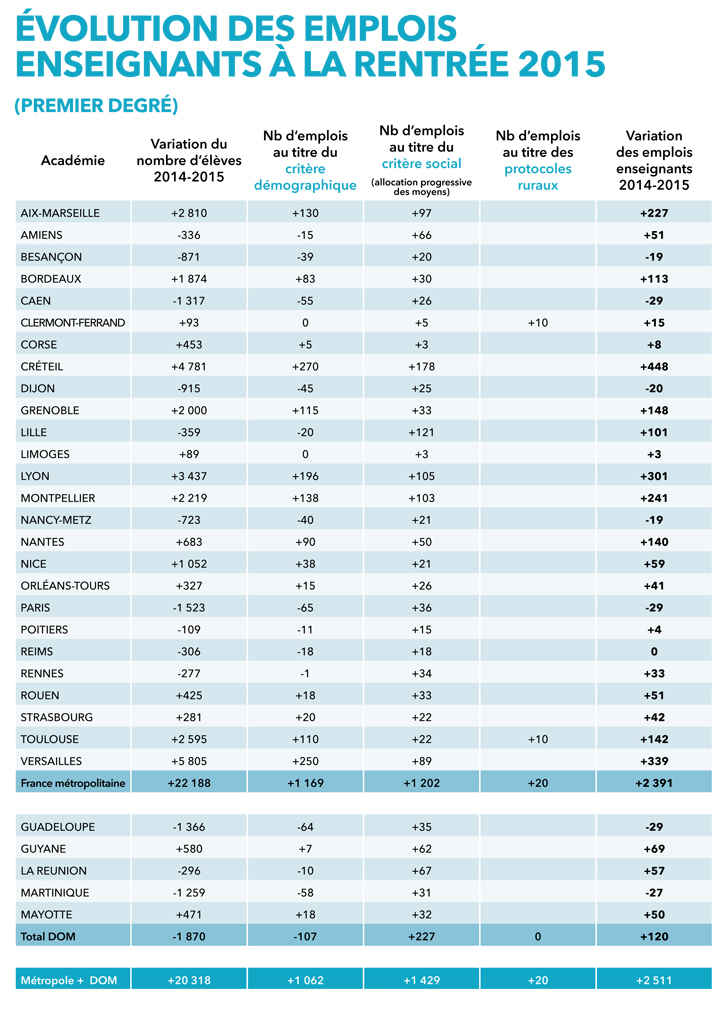 ÉVOLUTION DES EMPLOIS ENSEIGNANTS À LA RENTRÉE 2015

(PREMIER DEGRÉ)

| Académie | Variation du nombre d'élèves 2014-2015 | Nb d'emplois au titre du critère démographique | Nb d'emplois au titre du critère social (allocation progressive des moyens) | Nb d'emplois au titre des protocoles ruraux | Variation des emplois enseignants 2014-2015 |
|---|---|---|---|---|---|
| AIX-MARSEILLE | +2 810 | +130 | +97 | | +227 |
| AMIENS | -336 | -15 | +66 | | +51 |
| BESANÇON | -871 | -39 | +20 | | -19 |
| BORDEAUX | +1 874 | +83 | +30 | | +113 |
| CAEN | -1 317 | -55 | +26 | | -29 |
| CLERMONT-FERRAND | +93 | 0 | +5 | +10 | +15 |
| CORSE | +453 | +5 | +3 | | +8 |
| CRÉTEIL | +4 781 | +270 | +178 | | +448 |
| DIJON | -915 | -45 | +25 | | -20 |
| GRENOBLE | +2 000 | +115 | +33 | | +148 |
| LILLE | -359 | -20 | +121 | | +101 |
| LIMOGES | +89 | 0 | +3 | | +3 |
| LYON | +3 437 | +196 | +105 | | +301 |
| MONTPELLIER | +2 219 | +138 | +103 | | +241 |
| NANCY-METZ | -723 | -40 | +21 | | -19 |
| NANTES | +683 | +90 | +50 | | +140 |
| NICE | +1 052 | +38 | +21 | | +59 |
| ORLÉANS-TOURS | +327 | +15 | +26 | | +41 |
| PARIS | -1 523 | -65 | +36 | | -29 |
| POITIERS | -109 | -11 | +15 | | +4 |
| REIMS | -306 | -18 | +18 | | 0 |
| RENNES | -277 | -1 | +34 | | +33 |
| ROUEN | +425 | +18 | +33 | | +51 |
| STRASBOURG | +281 | +20 | +22 | | +42 |
| TOULOUSE | +2 595 | +110 | +22 | +10 | +142 |
| VERSAILLES | +5 805 | +250 | +89 | | +339 |
| France métropolitaine | +22 188 | +1 169 | +1 202 | +20 | +2 391 |
| GUADELOUPE | -1 366 | -64 | +35 | | -29 |
| GUYANE | +580 | +7 | +62 | | +69 |
| LA REUNION | -296 | -10 | +67 | | +57 |
| MARTINIQUE | -1 259 | -58 | +31 | | -27 |
| MAYOTTE | +471 | +18 | +32 | | +50 |
| Total DOM | -1 870 | -107 | +227 | 0 | +120 |
| Métropole + DOM | +20 318 | +1 062 | +1 429 | +20 | +2 511 |